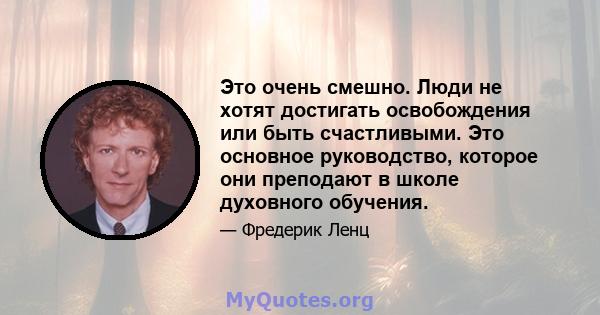 Это очень смешно. Люди не хотят достигать освобождения или быть счастливыми. Это основное руководство, которое они преподают в школе духовного обучения.

— Фредерик Ленц

MyQuotes.org